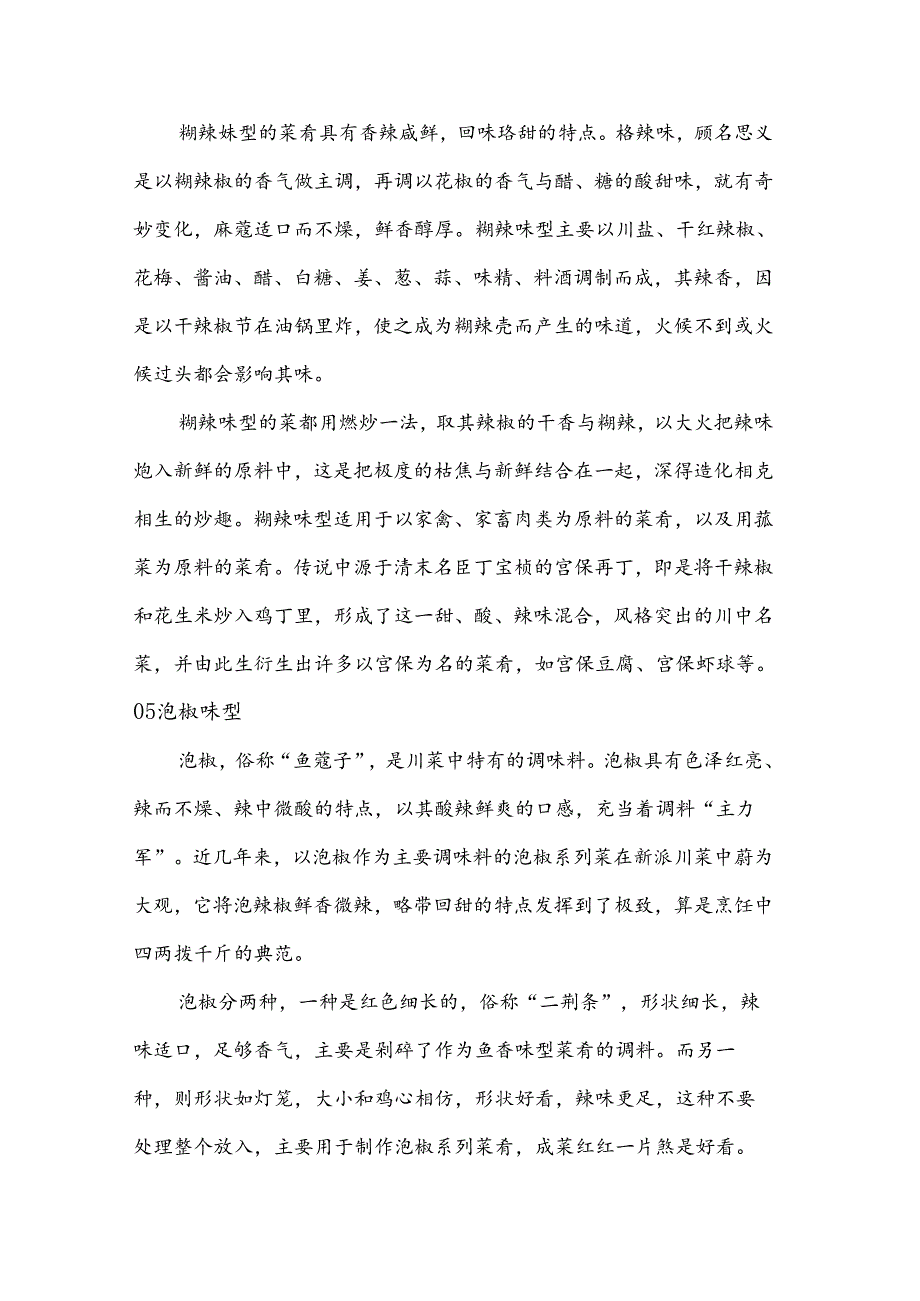 糊辣妹型的菜肴具有香辣咸鲜，回味珞甜的特点。格辣味，顾名思义是以糊辣椒的香气做主调，再调以花椒的香气与醋、糖的酸甜味，就有奇妙变化，麻蔻适口而不燥，鲜香醇厚。糊辣味型主要以川盐、干红辣椒、花梅、酱油、醋、白糖、姜、葱、蒜、味精、料酒调制而成，其辣香，因是以干辣椒节在油锅里炸，使之成为糊辣壳而产生的味道，火候不到或火候过头都会影响其味。

糊辣味型的菜都用燃炒一法，取其辣椒的干香与糊辣，以大火把辣味炮入新鲜的原料中，这是把极度的枯焦与新鲜结合在一起，深得造化相克相生的炒趣。糊辣味型适用于以家禽、家畜肉类为原料的菜肴，以及用菰菜为原料的菜肴。传说中源于清末名臣丁宝桢的宫保再丁，即是将干辣椒和花生米炒入鸡丁里，形成了这一甜、酸、辣味混合，风格突出的川中名菜，并由此生衍生出许多以宫保为名的菜肴，如宫保豆腐、宫保虾球等。

05泡椒味型

泡椒，俗称“鱼蔻子”，是川菜中特有的调味料。泡椒具有色泽红亮、辣而不燥、辣中微酸的特点，以其酸辣鲜爽的口感，充当着调料“主力军”。近几年来，以泡椒作为主要调味料的泡椒系列菜在新派川菜中蔚为大观，它将泡辣椒鲜香微辣，略带回甜的特点发挥到了极致，算是烹饪中四两拨千斤的典范。

泡椒分两种，一种是红色细长的，俗称“二荆条”，形状细长，辣味适口，足够香气，主要是剁碎了作为鱼香味型菜肴的调料。而另一种，则形状如灯笼，大小和鸡心相仿，形状好看，辣味更足，这种不要处理整个放入，主要用于制作泡椒系列菜肴，成菜红红一片煞是好看。